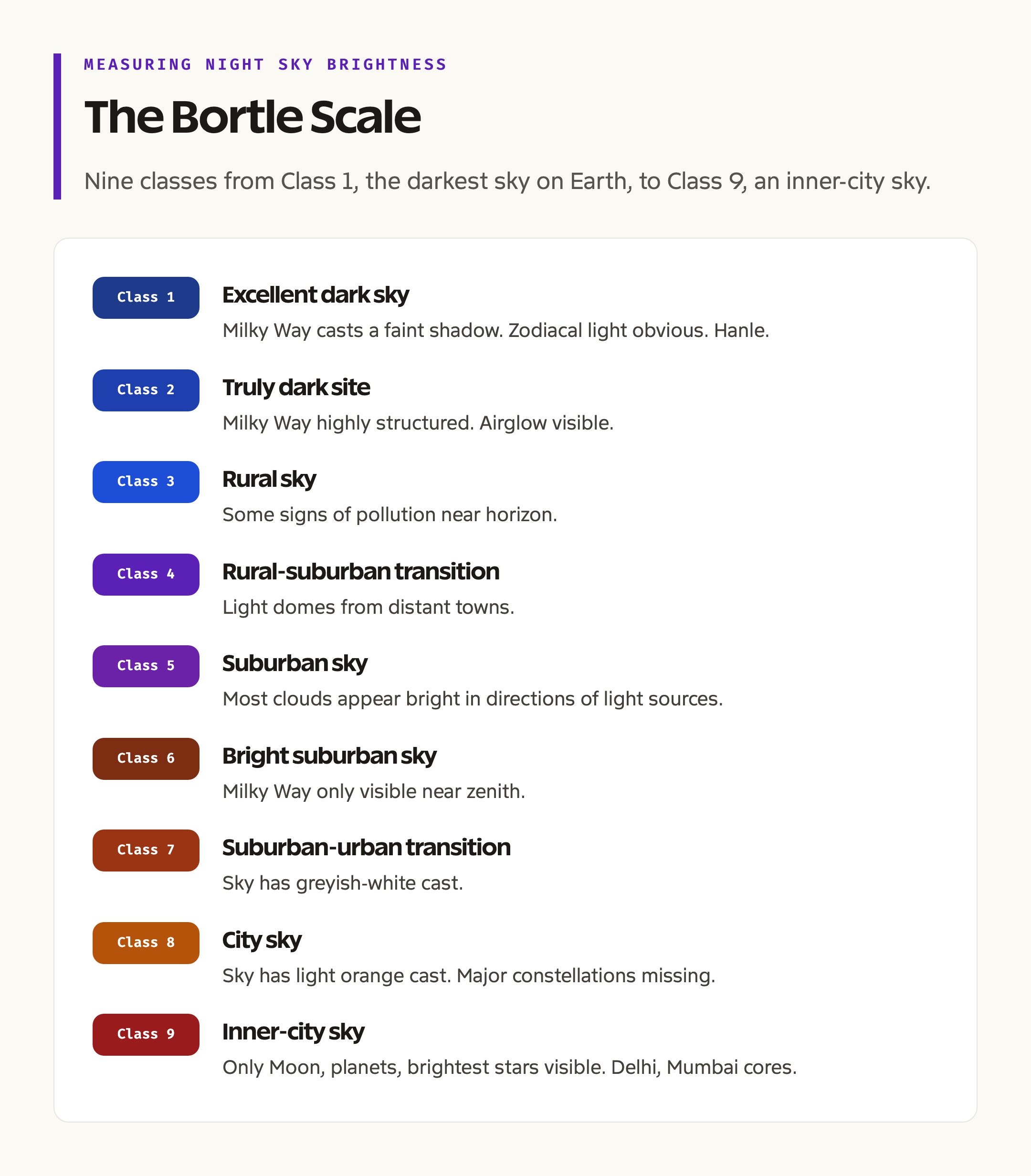 MEASURING NIGHT SKY BRIGHTNESS

The Bortle Scale

Nine classes from Class 1, the darkest sky on Earth, to Class 9, an inner-city sky.

Class 1
Excellent dark sky
Milky Way casts a faint shadow. Zodiacal light obvious. Hanle.

Class 2
Truly dark site
Milky Way highly structured. Airglow visible.

Class 3
Rural sky
Some signs of pollution near horizon.

Class 4
Rural-suburban transition
Light domes from distant towns.

Class 5
Suburban sky
Most clouds appear bright in directions of light sources.

Class 6
Bright suburban sky
Milky Way only visible near zenith.

Class 7
Suburban-urban transition
Sky has greyish-white cast.

Class 8
City sky
Sky has light orange cast. Major constellations missing.

Class 9
Inner-city sky
Only Moon, planets, brightest stars visible. Delhi, Mumbai cores.